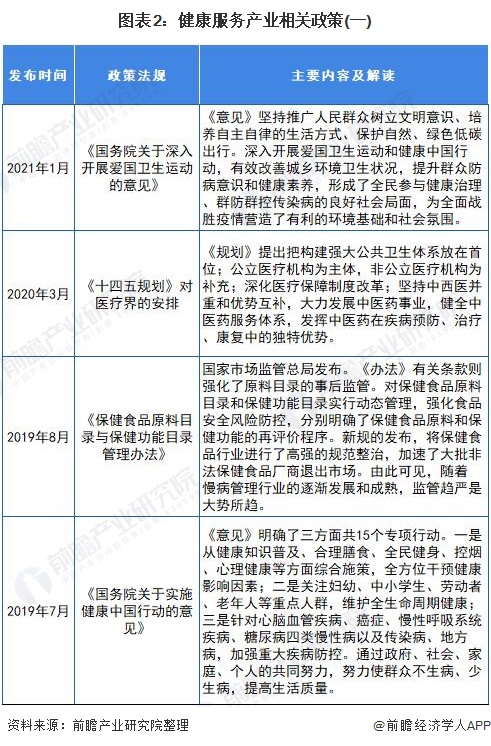 图表2：健康服务产业相关政策(一)

| 发布时间 | 政策法规 | 主要内容及解读 |
|---|---|---|
| 2021年1月 | 《国务院关于深入开展爱国卫生运动的意见》 | 《意见》坚持推广人民群众树立文明意识、培养自主自律的生活方式、保护自然、绿色低碳出行。深入开展爱国卫生运动和健康中国行动，有效改善城乡环境卫生状况，提升群众防病意识和健康素养，形成了全民参与健康治理、群防群控传染病的良好社会局面，为全面战胜疫情营造了有利的环境基础和社会氛围。 |
| 2020年3月 | 《十四五规划》对医疗界的安排 | 《规划》提出把构建强大公共卫生体系放在首位；公立医疗机构为主体，非公立医疗机构为补充；深化医疗保障制度改革；坚持中西医并重和优势互补，大力发展中医药事业，健全中医药服务体系，发挥中医药在疾病预防、治疗、康复中的独特优势。 |
| 2019年8月 | 《保健食品原料目录与保健功能目录管理办法》 | 国家市场监管总局发布。《办法》有关条款则强化了原料目录的事后监管。对保健食品原料目录和保健功能目录实行动态管理，强化食品安全风险防控，分别明确了保健食品原料和保健功能的再评价程序。新规的发布，将保健食品行业进行了高强的规范整治，加速了大批非法保健食品厂商退出市场。由此可见，随着慢病管理行业的逐渐发展和成熟，监管趋严是大势所趋。 |
| 2019年7月 | 《国务院关于实施健康中国行动的意见》 | 《意见》明确了三方面共15个专项行动。一是从健康知识普及、合理膳食、全民健身、控烟、心理健康等方面综合施策，全方位干预健康影响因素；二是关注妇幼、中小学生、劳动者、老年人等重点人群，维护全生命周期健康；三是针对心脑血管疾病、癌症、慢性呼吸系统疾病、糖尿病四类慢性病以及传染病、地方病，加强重大疾病防控。通过政府、社会、家庭、个人的共同努力，努力使群众不生病、少生病，提高生活质量。 |

资料来源：前瞻产业研究院整理

@前瞻经济学人APP